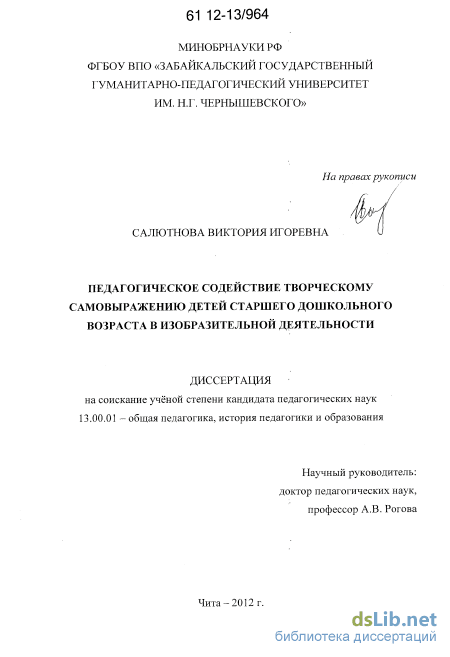 61 12-13/964

МИНОБРНАУКИ РФ
ФГБОУ ВПО «ЗАБАЙКАЛЬСКИЙ ГОСУДАРСТВЕННЫЙ ГУМАНИТАРНО-ПЕДАГОГИЧЕСКИЙ УНИВЕРСИТЕТ ИМ. Н.Г. ЧЕРНЫШЕВСКОГО»

На правах рукописи

САЛЮТНОВА ВИКТОРИЯ ИГОРЕВНА

ПЕДАГОГИЧЕСКОЕ СОДЕЙСТВИЕ ТВОРЧЕСКОМУ САМОВЫРАЖЕНИЮ ДЕТЕЙ СТАРШЕГО ДОШКОЛЬНОГО ВОЗРАСТА В ИЗОБРАЗИТЕЛЬНОЙ ДЕЯТЕЛЬНОСТИ

ДИССЕРТАЦИЯ
на соискание учёной степени кандидата педагогических наук
13.00.01 – общая педагогика, история педагогики и образования

Научный руководитель:
доктор педагогических наук,
профессор А.В. Рогова

Чита – 2012 г.

dsLib.net
библиотека диссертаций